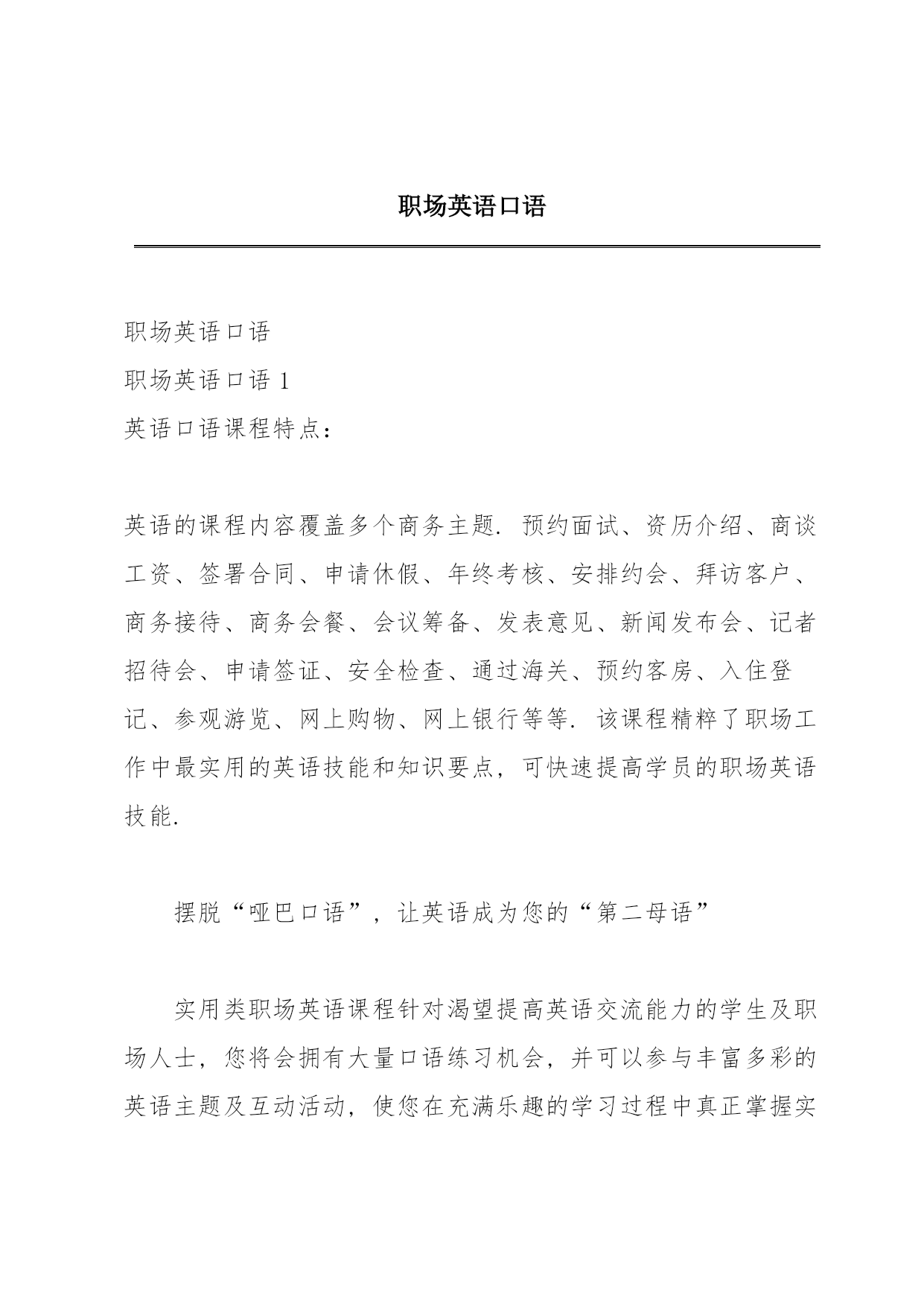 职场英语口语

职场英语口语

职场英语口语 1

英语口语课程特点：

英语的课程内容覆盖多个商务主题．预约面试、资历介绍、商谈工资、签署合同、申请休假、年终考核、安排约会、拜访客户、商务接待、商务会餐、会议筹备、发表意见、新闻发布会、记者招待会、申请签证、安全检查、通过海关、预约客房、入住登记、参观游览、网上购物、网上银行等等．该课程精粹了职场工作中最实用的英语技能和知识要点，可快速提高学员的职场英语技能．

摆脱“哑巴口语”，让英语成为您的“第二母语”

实用类职场英语课程针对渴望提高英语交流能力的学生及职场人士，您将会拥有大量口语练习机会，并可以参与丰富多彩的英语主题及互动活动，使您在充满乐趣的学习过程中真正掌握实